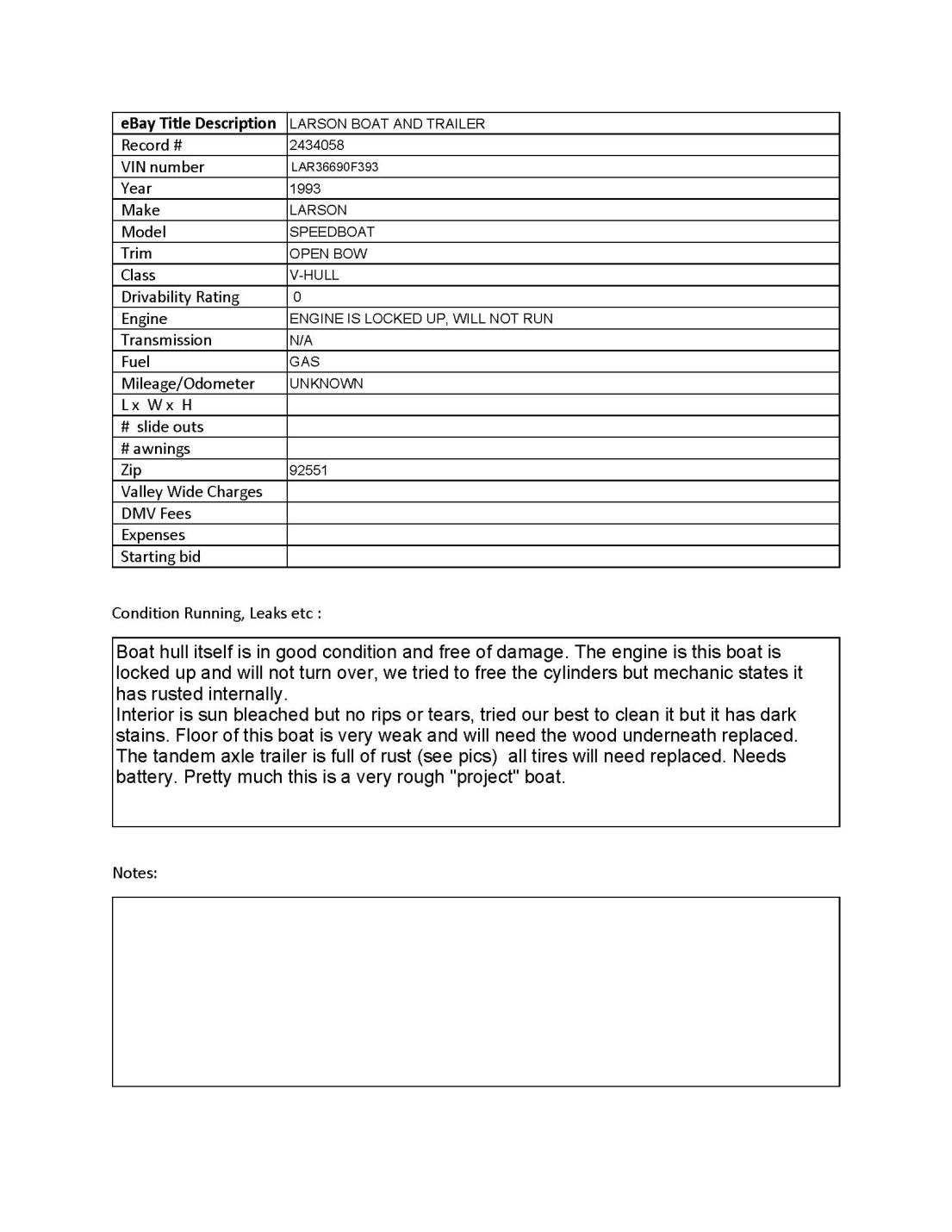 | eBay Title Description | LARSON BOAT AND TRAILER |
|---|---|
| Record # | 2434058 |
| VIN number | LAR36690F393 |
| Year | 1993 |
| Make | LARSON |
| Model | SPEEDBOAT |
| Trim | OPEN BOW |
| Class | V-HULL |
| Drivability Rating | 0 |
| Engine | ENGINE IS LOCKED UP, WILL NOT RUN |
| Transmission | N/A |
| Fuel | GAS |
| Mileage/Odometer | UNKNOWN |
| L x W x H | |
| # slide outs | |
| # awnings | |
| Zip | 92551 |
| Valley Wide Charges | |
| DMV Fees | |
| Expenses | |
| Starting bid | |

Condition Running, Leaks etc :

Boat hull itself is in good condition and free of damage. The engine is this boat is locked up and will not turn over, we tried to free the cylinders but mechanic states it has rusted internally.
Interior is sun bleached but no rips or tears, tried our best to clean it but it has dark stains. Floor of this boat is very weak and will need the wood underneath replaced. The tandem axle trailer is full of rust (see pics) all tires will need replaced. Needs battery. Pretty much this is a very rough "project" boat.

Notes: